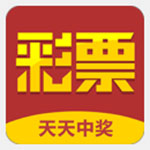 彩票

天天中奖